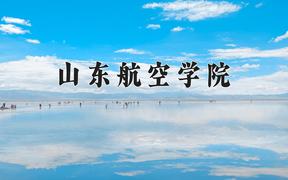 山东航空学院